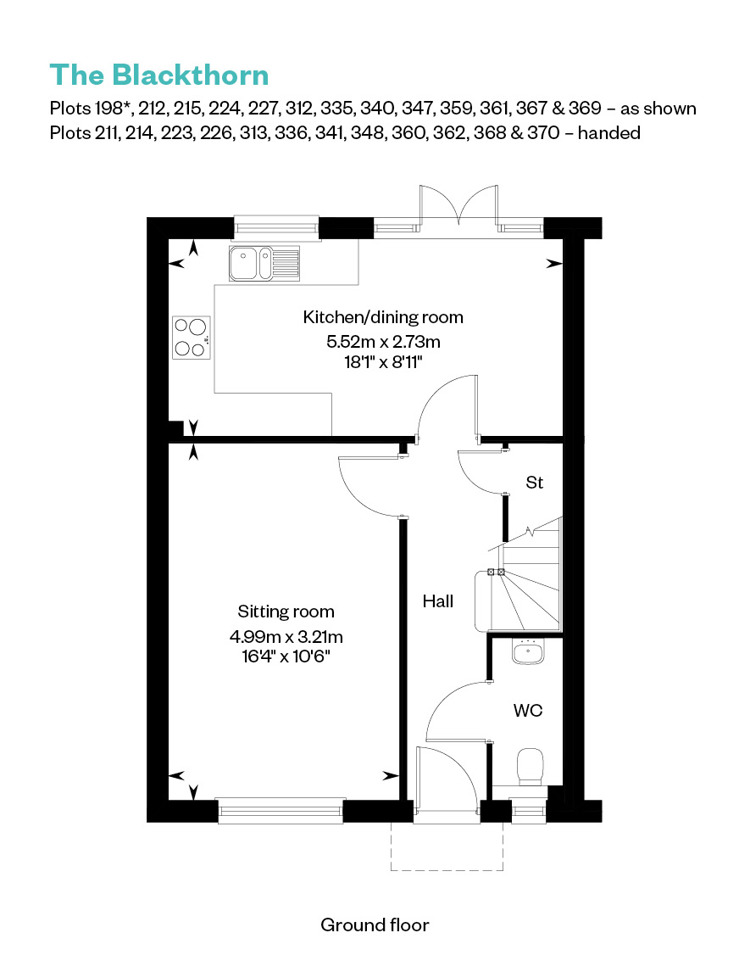 The Blackthorn

Plots 198*, 212, 215, 224, 227, 312, 335, 340, 347, 359, 361, 367 & 369 – as shown
Plots 211, 214, 223, 226, 313, 336, 341, 348, 360, 362, 368 & 370 – handed

Kitchen/dining room
5.52m x 2.73m
18'1" x 8'11"

St

Sitting room
4.99m x 3.21m
16'4" x 10'6"

Hall

WC

Ground floor